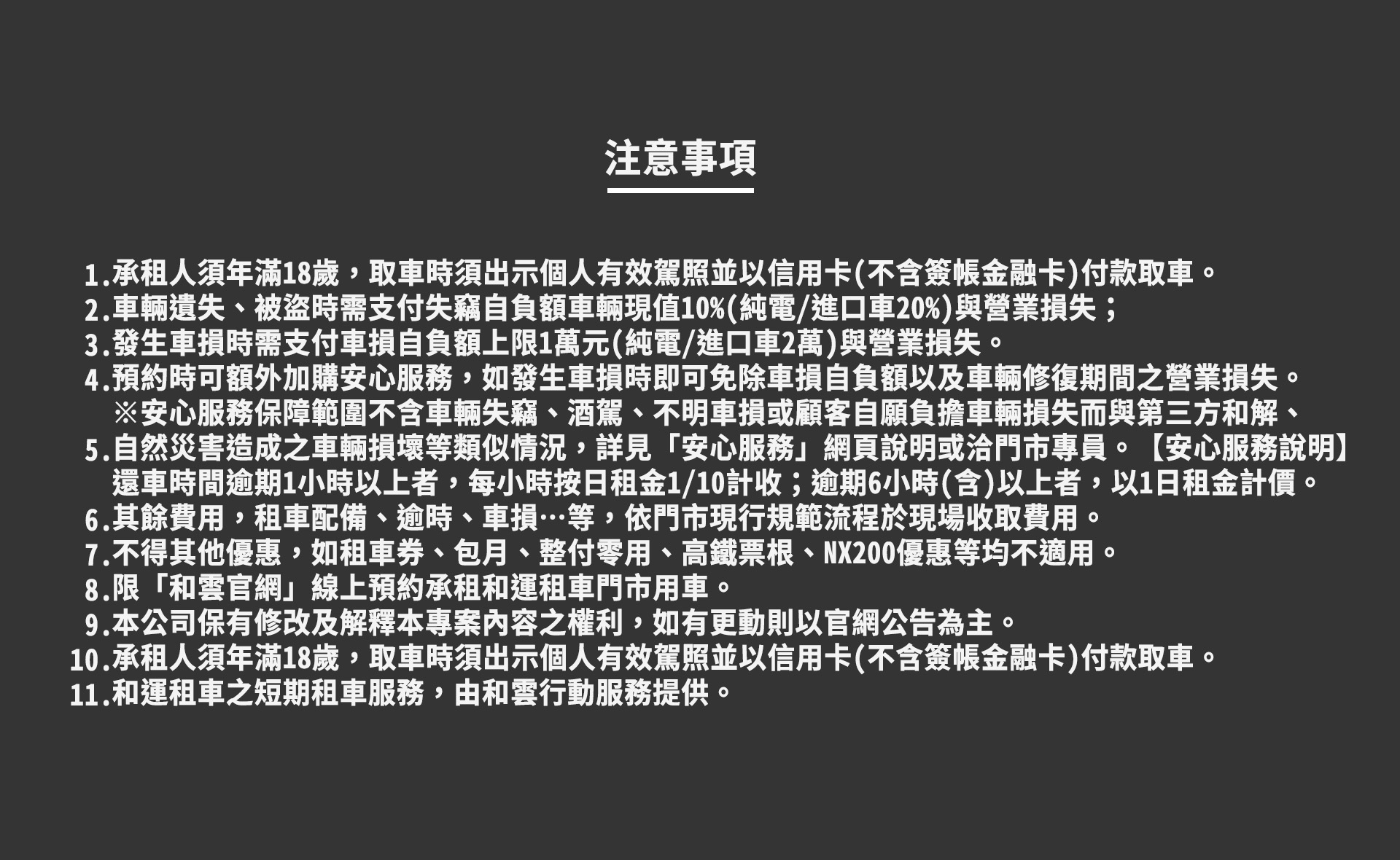 注意事項

1.承租人須年滿18歲，取車時須出示個人有效駕照並以信用卡(不含簽帳金融卡)付款取車。
2.車輛遺失、被盜時需支付失竊自負額車輛現值10%(純電/進口車20%)與營業損失；
3.發生車損時需支付車損自負額上限1萬元(純電/進口車2萬)與營業損失。
4.預約時可額外加購安心服務，如發生車損時即可免除車損自負額以及車輛修復期間之營業損失。
※安心服務保障範圍不含車輛失竊、酒駕、不明車損或顧客自願負擔車輛損失而與第三方和解、
5.自然災害造成之車輛損壞等類似情況，詳見「安心服務」網頁說明或洽門市專員。【安心服務說明】
還車時間逾期1小時以上者，每小時按日租金1/10計收；逾期6小時(含)以上者，以1日租金計價。
6.其餘費用，租車配備、逾時、車損…等，依門市現行規範流程於現場收取費用。
7.不得其他優惠，如租車券、包月、整付零用、高鐵票根、NX200優惠等均不適用。
8.限「和雲官網」線上預約承租和運租車門市用車。
9.本公司保有修改及解釋本專案內容之權利，如有更動則以官網公告為主。
10.承租人須年滿18歲，取車時須出示個人有效駕照並以信用卡(不含簽帳金融卡)付款取車。
11.和運租車之短期租車服務，由和雲行動服務提供。